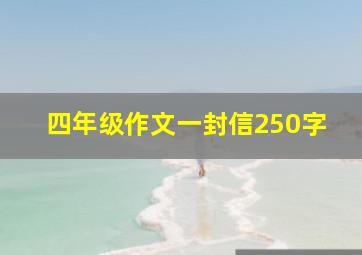 四年级作文一封信250字